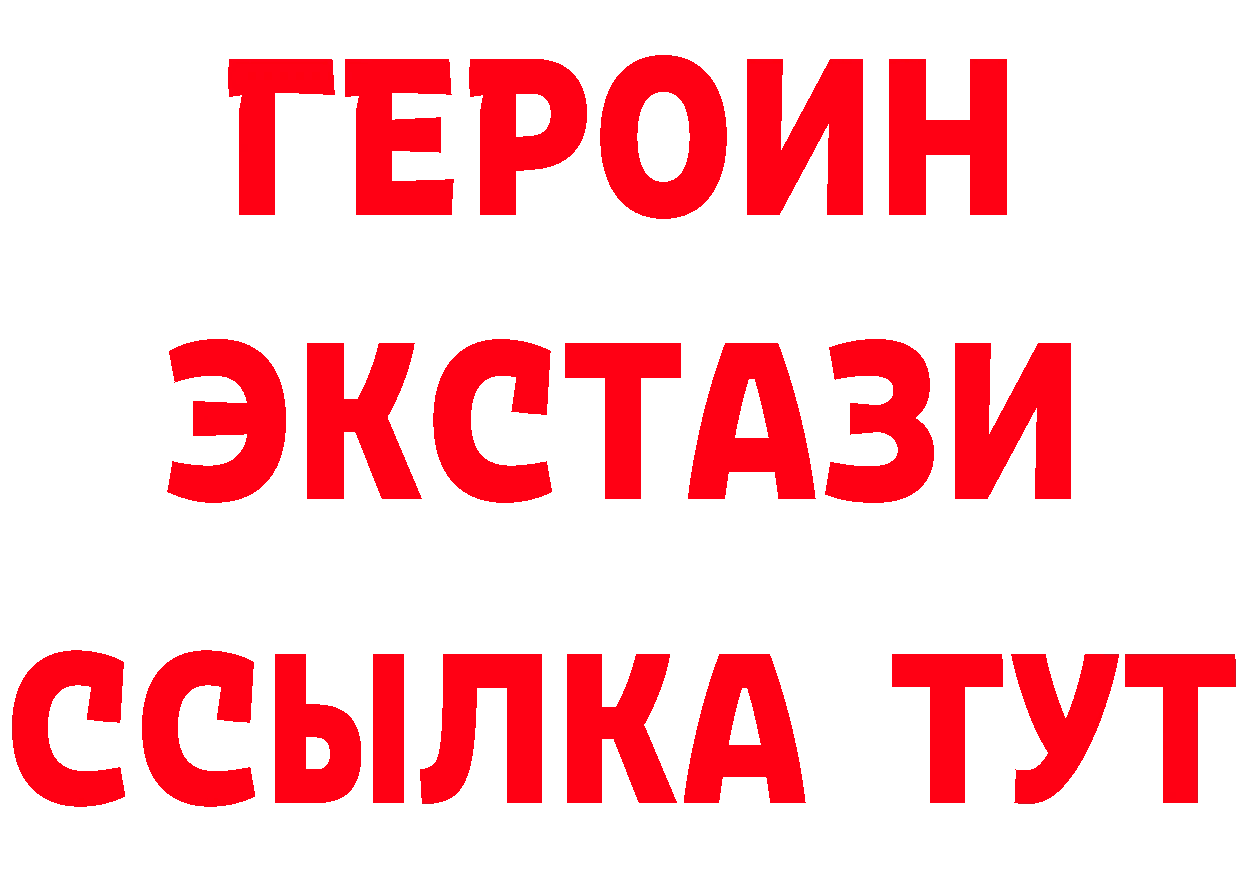 ГЕРОИН
ЭКСТАЗИ
ССЫЛКА ТУТ